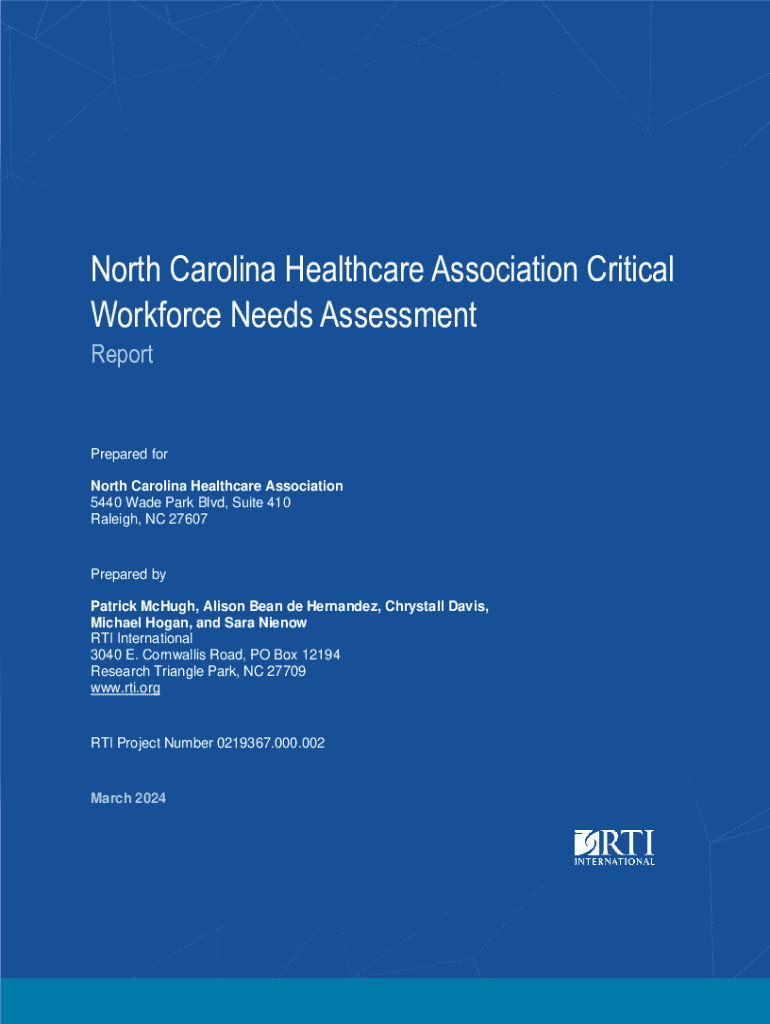 North Carolina Healthcare Association Critical Workforce Needs Assessment

Report

Prepared for

North Carolina Healthcare Association
5440 Wade Park Blvd, Suite 410
Raleigh, NC 27607

Prepared by

Patrick McHugh, Alison Bean de Hernandez, Chrystall Davis, Michael Hogan, and Sara Nienow
RTI International
3040 E. Cornwallis Road, PO Box 12194
Research Triangle Park, NC 27709
www.rti.org

RTI Project Number 0219367.000.002

March 2024

RTI
INTERNATIONAL